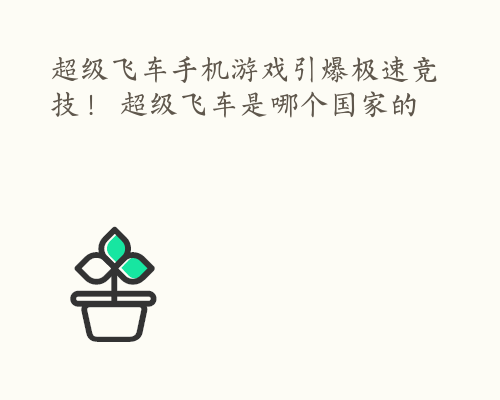 超级飞车手机游戏引爆极速竞技！ 超级飞车是哪个国家的